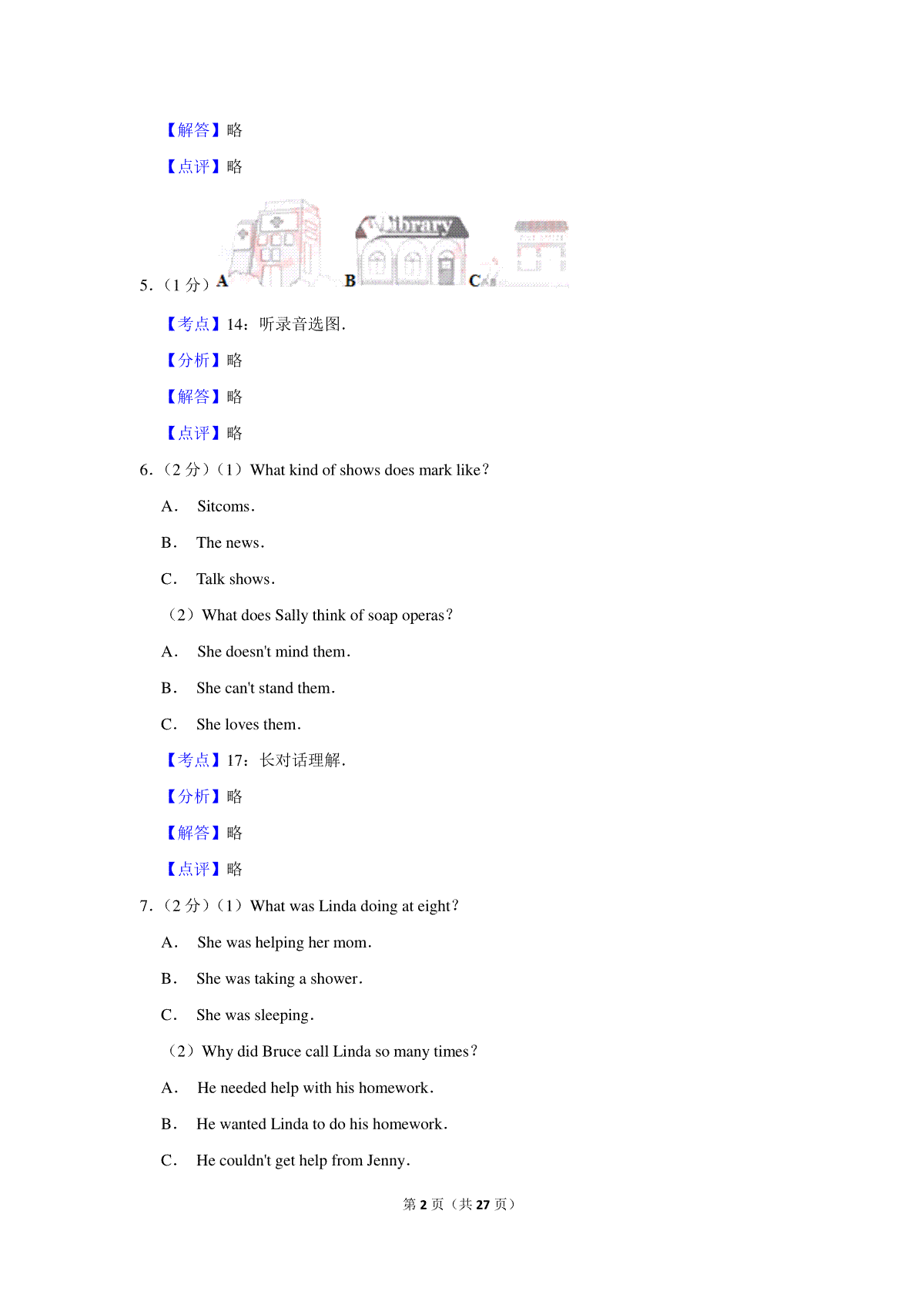 【解答】略

【点评】略

5.（1 分）A Library B C

【考点】14：听录音选图.

【分析】略

【解答】略

【点评】略

6.（2 分）（1）What kind of shows does mark like？

A． Sitcoms．

B． The news．

C． Talk shows．

（2）What does Sally think of soap operas？

A． She doesn't mind them．

B． She can't stand them．

C． She loves them．

【考点】17：长对话理解.

【分析】略

【解答】略

【点评】略

7.（2 分）（1）What was Linda doing at eight？

A． She was helping her mom．

B． She was taking a shower．

C． She was sleeping．

（2）Why did Bruce call Linda so many times？

A． He needed help with his homework．

B． He wanted Linda to do his homework．

C． He couldn't get help from Jenny．

第 2 页（共 27 页）